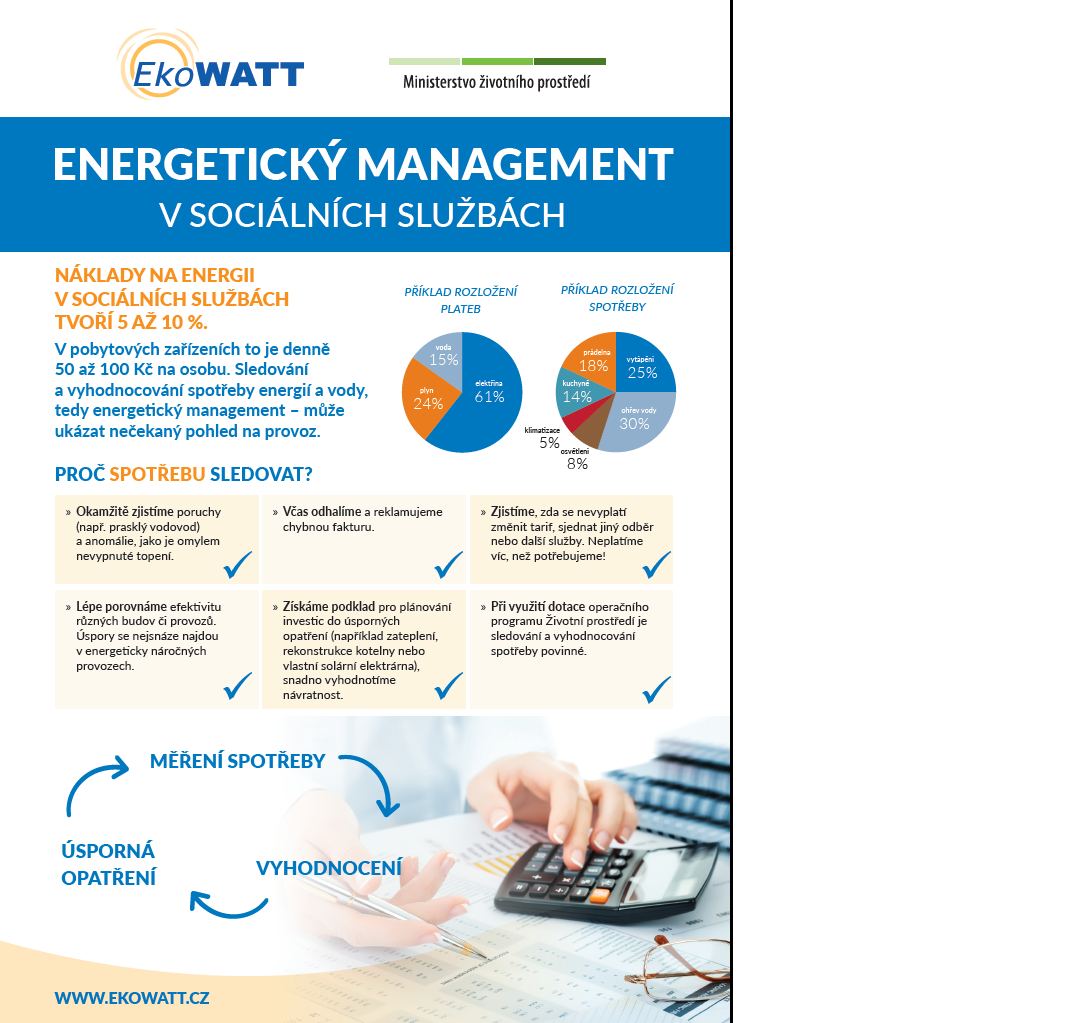 EkoWATT

Ministerstvo životního prostředí

ENERGETICKÝ MANAGEMENT
V SOCIÁLNÍCH SLUŽBÁCH

NÁKLADY NA ENERGII V SOCIÁLNÍCH SLUŽBÁCH TVOŘÍ 5 AŽ 10 %.

V pobytových zařízeních to je denně 50 až 100 Kč na osobu. Sledování a vyhodnocování spotřeby energií a vody, tedy energetický management – může ukázat nečekaný pohled na provoz.

PŘÍKLAD ROZLOŽENÍ PLATEB

voda 15%
plyn 24%
elektřina 61%

PŘÍKLAD ROZLOŽENÍ SPOTŘEBY

prádelna 18%
vytápění 25%
kuchyně 14%
ohřev vody 30%
klimatizace 5%
osvětlení 8%

PROČ SPOTŘEBU SLEDOVAT?

» Okamžitě zjistíme poruchy (např. prasklý vodovod) a anomálie, jako je omylem nevypnuté topení.

» Včas odhalíme a reklamujeme chybnou fakturu.

» Zjistíme, zda se nevyplatí změnit tarif, sjednat jiný odběr nebo další služby. Neplatíme víc, než potřebujeme!

» Lépe porovnáme efektivitu různých budov či provozů. Úspory se nejsnáze najdou v energeticky náročných provozech.

» Získáme podklad pro plánování investic do úsporných opatření (například zateplení, rekonstrukce kotelny nebo vlastní solární elektrárna), snadno vyhodnotíme návratnost.

» Při využití dotace operačního programu Životní prostředí je sledování a vyhodnocování spotřeby povinné.

MĚŘENÍ SPOTŘEBY

VYHODNOCENÍ

ÚSPORNÁ OPATŘENÍ

WWW.EKOWATT.CZ